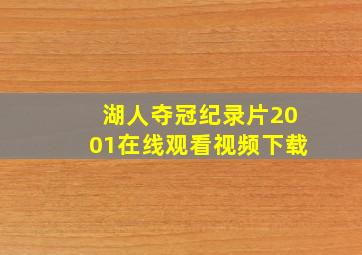 湖人夺冠纪录片2001在线观看视频下载